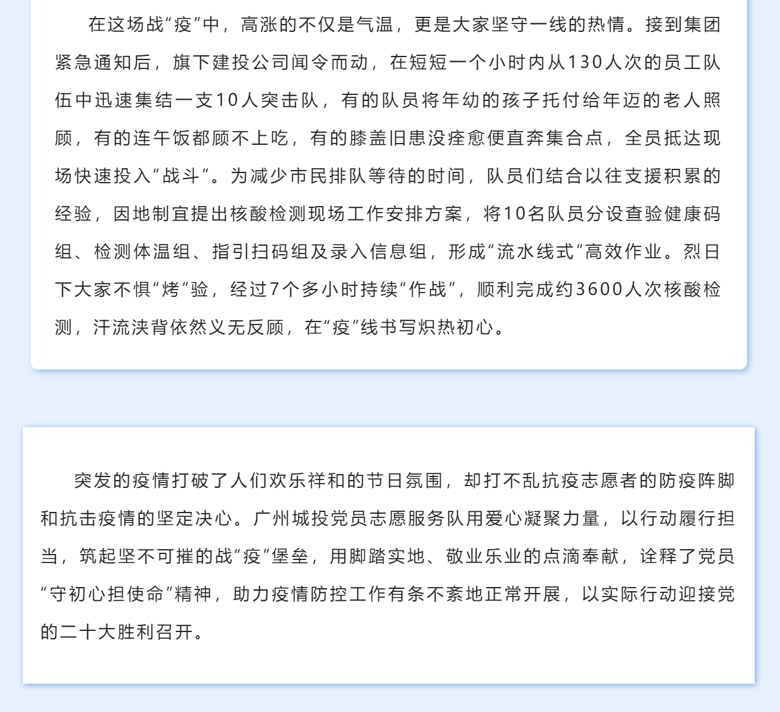 在这场战“疫”中，高涨的不仅是气温，更是大家坚守一线的热情。接到集团紧急通知后，旗下建投公司闻令而动，在短短一个小时内从130人次的员工队伍中迅速集结一支10人突击队，有的队员将年幼的孩子托付给年迈的老人照顾，有的连午饭都顾不上吃，有的膝盖旧患没痊愈便直奔集合点，全员抵达现场快速投入“战斗”。为减少市民排队等待的时间，队员们结合以往支援积累的经验，因地制宜提出核酸检测现场工作安排方案，将10名队员分设查验健康码组、检测体温组、指引扫码组及录入信息组，形成“流水线式”高效作业。烈日下大家不惧“烤”验，经过7个多小时持续“作战”，顺利完成约3600人次核酸检测，汗流浃背依然义无反顾，在“疫”线书写炽热初心。

突发的疫情打破了人们欢乐祥和的节日氛围，却打不乱抗疫志愿者的防疫阵脚和抗击疫情的坚定决心。广州城投党员志愿服务队用爱心凝聚力量，以行动履行担当，筑起坚不可摧的战“疫”堡垒，用脚踏实地、敬业乐业的点滴奉献，诠释了党员“守初心担使命”精神，助力疫情防控工作有条不紊地正常开展，以实际行动迎接党的二十大胜利召开。